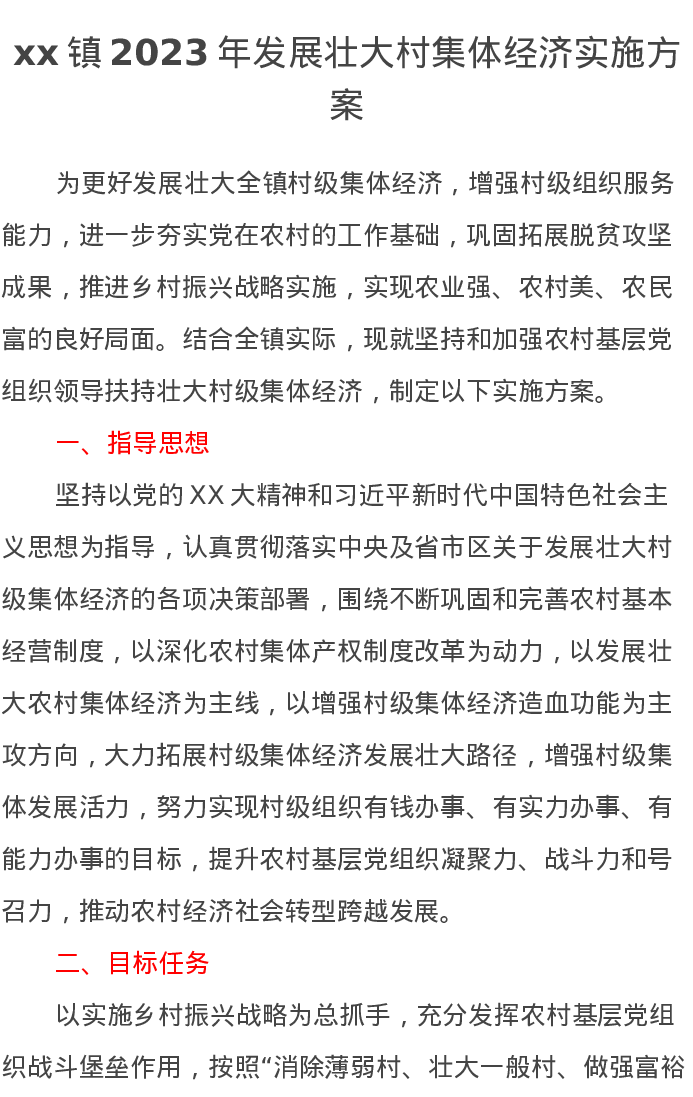 xx 镇 2023 年发展壮大村集体经济实施方案

为更好发展壮大全镇村级集体经济，增强村级组织服务能力，进一步夯实党在农村的工作基础，巩固拓展脱贫攻坚成果，推进乡村振兴战略实施，实现农业强、农村美、农民富的良好局面。结合全镇实际，现就坚持和加强农村基层党组织领导扶持壮大村级集体经济，制定以下实施方案。

一、指导思想

坚持以党的 XX 大精神和习近平新时代中国特色社会主义思想为指导，认真贯彻落实中央及省市区关于发展壮大村级集体经济的各项决策部署，围绕不断巩固和完善农村基本经营制度，以深化农村集体产权制度改革为动力，以发展壮大农村集体经济为主线，以增强村级集体经济造血功能为主攻方向，大力拓展村级集体经济发展壮大路径，增强村级集体发展活力，努力实现村级组织有钱办事、有实力办事、有能力办事的目标，提升农村基层党组织凝聚力、战斗力和号召力，推动农村经济社会转型跨越发展。

二、目标任务

以实施乡村振兴战略为总抓手，充分发挥农村基层党组织战斗堡垒作用，按照“消除薄弱村、壮大一般村、做强富裕